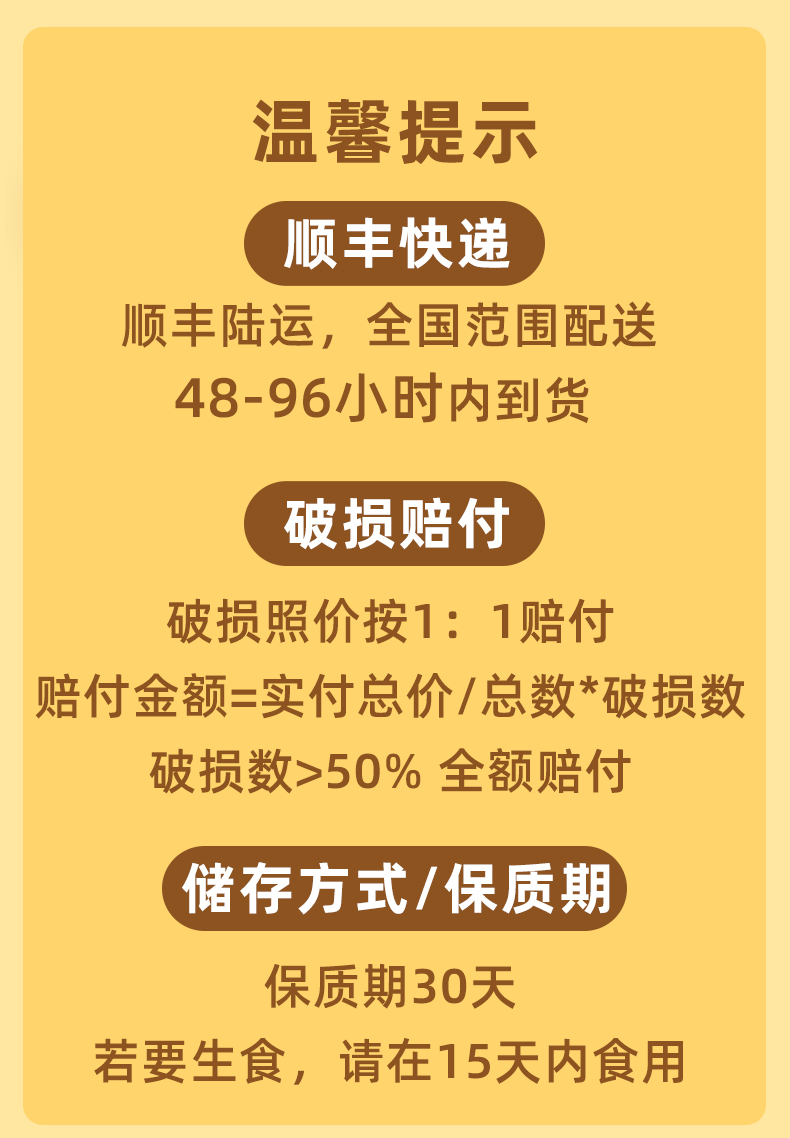 温馨提示

顺丰快递

顺丰陆运，全国范围配送
48-96小时内到货

破损赔付

破损照价按1：1赔付
赔付金额=实付总价/总数*破损数
破损数>50% 全额赔付

储存方式/保质期

保质期30天
若要生食，请在15天内食用